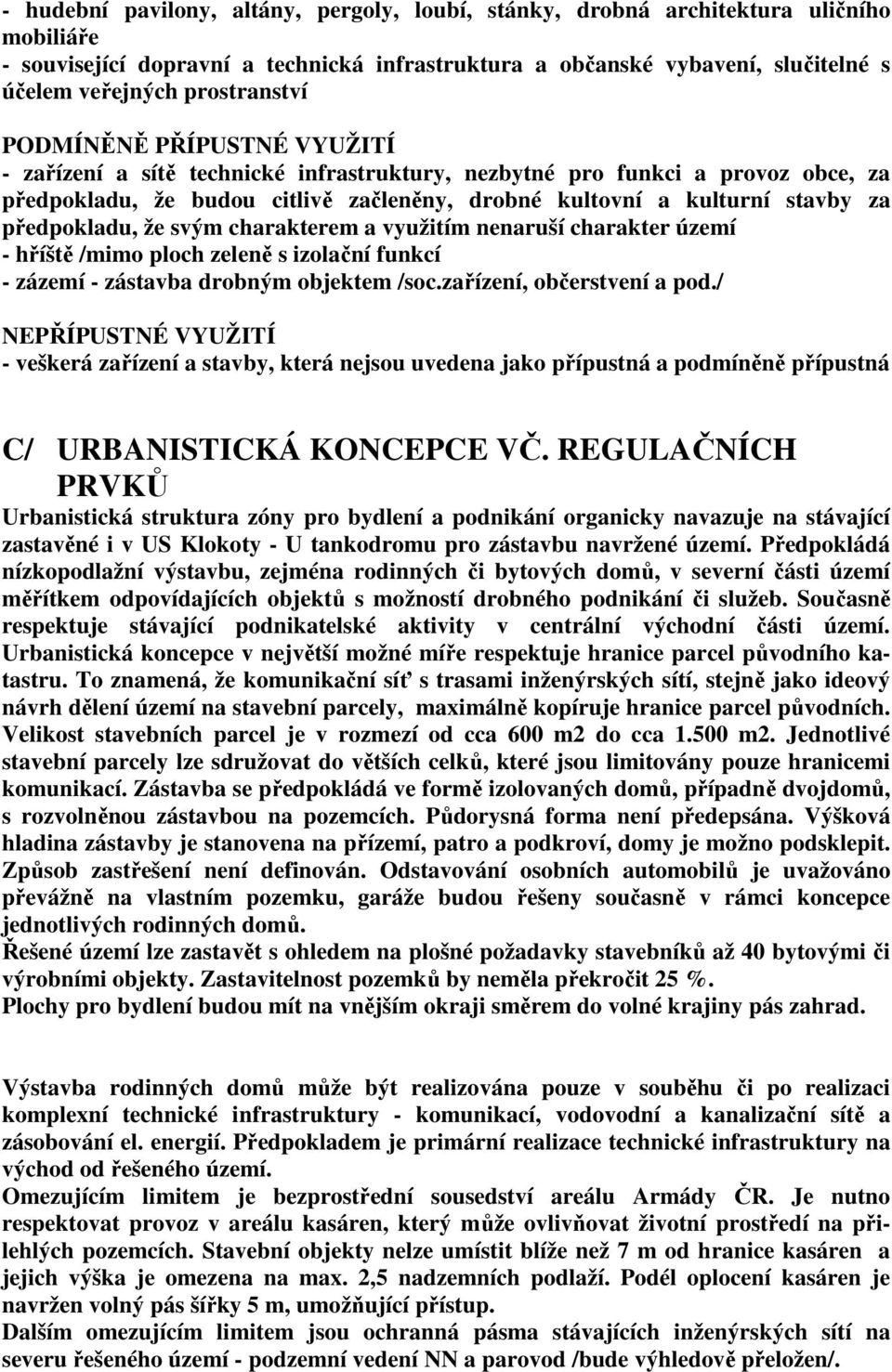 - hudební pavilony, altány, pergoly, loubí, stánky, drobná architektura uličního mobiliáře
- související dopravní a technická infrastruktura a občanské vybavení, slučitelné s účelem veřejných prostranství

PODMÍNĚNĚ PŘÍPUSTNÉ VYUŽITÍ
- zařízení a sítě technické infrastruktury, nezbytné pro funkci a provoz obce, za předpokladu, že budou citlivě začleněny, drobné kultovní a kulturní stavby za předpokladu, že svým charakterem a využitím nenaruší charakter území
- hříště /mimo ploch zeleně s izolační funkcí
- zázemí - zástavba drobným objektem /soc.zařízení, občerstvení a pod./

NEPŘÍPUSTNÉ VYUŽITÍ
- veškerá zařízení a stavby, která nejsou uvedena jako přípustná a podmíněně přípustná

C/ URBANISTICKÁ KONCEPCE VČ. REGULAČNÍCH PRVKŮ
Urbanistická struktura zóny pro bydlení a podnikání organicky navazuje na stávající zastavěné i v US Klokoty - U tankodromu pro zástavbu navržené území. Předpokládá nízkopodlažní výstavbu, zejména rodinných či bytových domů, v severní části území měřítkem odpovídajících objektů s možností drobného podnikání či služeb. Současně respektuje stávající podnikatelské aktivity v centrální východní části území. Urbanistická koncepce v největší možné míře respektuje hranice parcel původního katastru. To znamená, že komunikační síť s trasami inženýrských sítí, stejně jako ideový návrh dělení území na stavební parcely, maximálně kopíruje hranice parcel původních. Velikost stavebních parcel je v rozmezí od cca 600 m2 do cca 1.500 m2. Jednotlivé stavební parcely lze sdružovat do větších celků, které jsou limitovány pouze hranicemi komunikací. Zástavba se předpokládá ve formě izolovaných domů, případně dvojdomů, s rozvolněnou zástavbou na pozemcích. Půdorysná forma není předepsána. Výšková hladina zástavby je stanovena na přízemí, patro a podkroví, domy je možno podsklepit. Způsob zastřešení není definován. Odstavování osobních automobilů je uvažováno převážně na vlastním pozemku, garáže budou řešeny současně v rámci koncepce jednotlivých rodinných domů.
Řešené území lze zastavět s ohledem na plošné požadavky stavebníků až 40 bytovými či výrobními objekty. Zastavitelnost pozemků by neměla překročit 25 %.
Plochy pro bydlení budou mít na vnějším okraji směrem do volné krajiny pás zahrad.

Výstavba rodinných domů může být realizována pouze v souběhu či po realizaci komplexní technické infrastruktury - komunikací, vodovodní a kanalizační sítě a zásobování el. energií. Předpokladem je primární realizace technické infrastruktury na východ od řešeného území.
Omezujícím limitem je bezprostřední sousedství areálu Armády ČR. Je nutno respektovat provoz v areálu kasáren, který může ovlivňovat životní prostředí na přilehlých pozemcích. Stavební objekty nelze umístit blíže než 7 m od hranice kasáren a jejich výška je omezena na max. 2,5 nadzemních podlaží. Podél oplocení kasáren je navržen volný pás šířky 5 m, umožňující přístup.
Dalším omezujícím limitem jsou ochranná pásma stávajících inženýrských sítí na severu řešeného území - podzemní vedení NN a parovod /bude výhledově přeložen/.